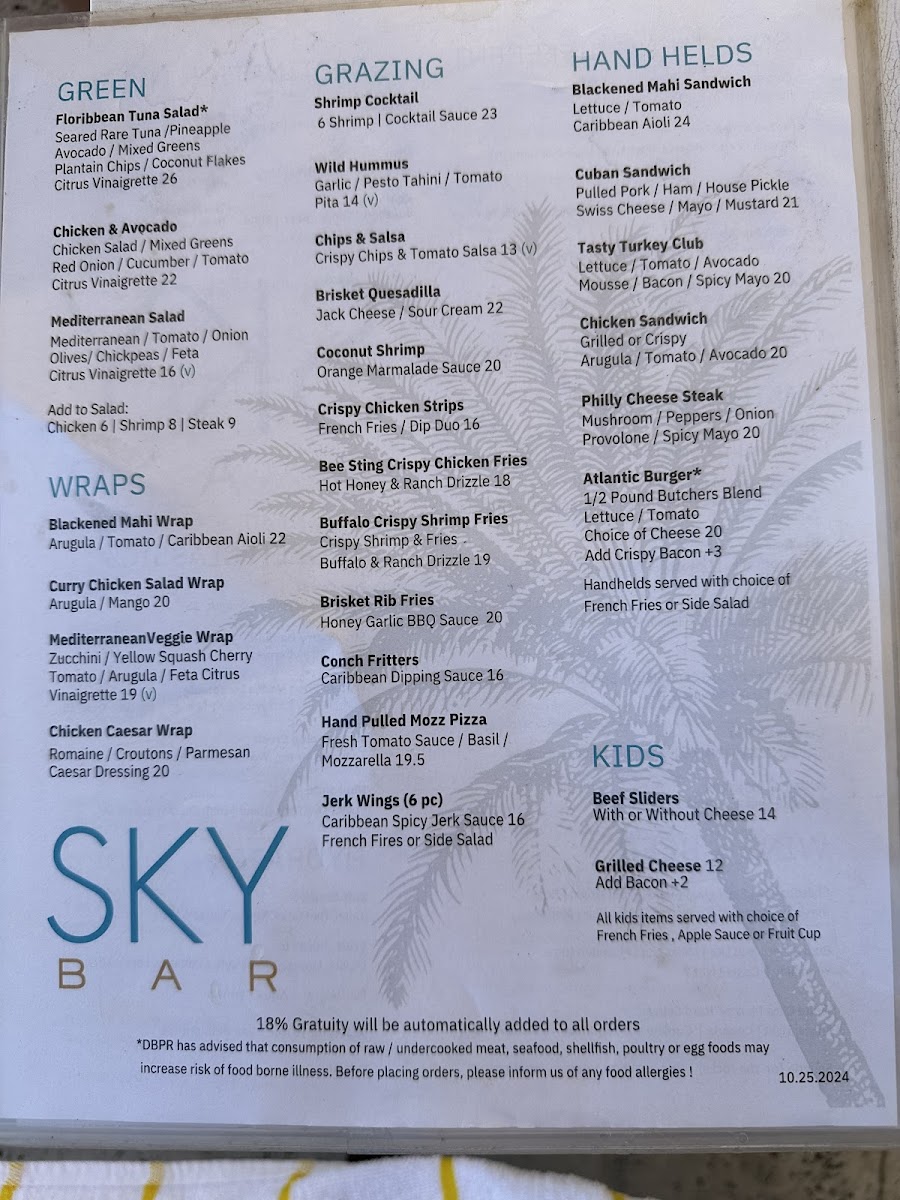 GREEN

Floribbean Tuna Salad*
Seared Rare Tuna /Pineapple
Avocado / Mixed Greens
Plantain Chips / Coconut Flakes
Citrus Vinaigrette 26

Chicken & Avocado
Chicken Salad / Mixed Greens
Red Onion / Cucumber / Tomato
Citrus Vinaigrette 22

Mediterranean Salad
Mediterranean / Tomato / Onion
Olives/ Chickpeas / Feta
Citrus Vinaigrette 16 (v)

Add to Salad:
Chicken 6 | Shrimp 8 | Steak 9

WRAPS

Blackened Mahi Wrap
Arugula / Tomato / Caribbean Aioli 22

Curry Chicken Salad Wrap
Arugula / Mango 20

MediterraneanVeggie Wrap
Zucchini / Yellow Squash Cherry Tomato / Arugula / Feta Citrus Vinaigrette 19 (v)

Chicken Caesar Wrap
Romaine / Croutons / Parmesan
Caesar Dressing 20

SKY
BAR

GRAZING

Shrimp Cocktail
6 Shrimp | Cocktail Sauce 23

Wild Hummus
Garlic / Pesto Tahini / Tomato
Pita 14 (v)

Chips & Salsa
Crispy Chips & Tomato Salsa 13 (v)

Brisket Quesadilla
Jack Cheese / Sour Cream 22

Coconut Shrimp
Orange Marmalade Sauce 20

Crispy Chicken Strips
French Fries / Dip Duo 16

Bee Sting Crispy Chicken Fries
Hot Honey & Ranch Drizzle 18

Buffalo Crispy Shrimp Fries
Crispy Shrimp & Fries
Buffalo & Ranch Drizzle 19

Brisket Rib Fries
Honey Garlic BBQ Sauce 20

Conch Fritters
Caribbean Dipping Sauce 16

Hand Pulled Mozz Pizza
Fresh Tomato Sauce / Basil /
Mozzarella 19.5

Jerk Wings (6 pc)
Caribbean Spicy Jerk Sauce 16
French Fires or Side Salad

HAND HELDS

Blackened Mahi Sandwich
Lettuce / Tomato
Caribbean Aioli 24

Cuban Sandwich
Pulled Pork / Ham / House Pickle
Swiss Cheese / Mayo / Mustard 21

Tasty Turkey Club
Lettuce / Tomato / Avocado
Mousse / Bacon / Spicy Mayo 20

Chicken Sandwich
Grilled or Crispy
Arugula / Tomato / Avocado 20

Philly Cheese Steak
Mushroom / Peppers / Onion
Provolone / Spicy Mayo 20

Atlantic Burger*
1/2 Pound Butchers Blend
Lettuce / Tomato
Choice of Cheese 20
Add Crispy Bacon +3

Handhelds served with choice of
French Fries or Side Salad

KIDS

Beef Sliders
With or Without Cheese 14

Grilled Cheese 12
Add Bacon +2

All kids items served with choice of
French Fries , Apple Sauce or Fruit Cup

18% Gratuity will be automatically added to all orders
*DBPR has advised that consumption of raw / undercooked meat, seafood, shellfish, poultry or egg foods may increase risk of food borne illness. Before placing orders, please inform us of any food allergies !
10.25.2024